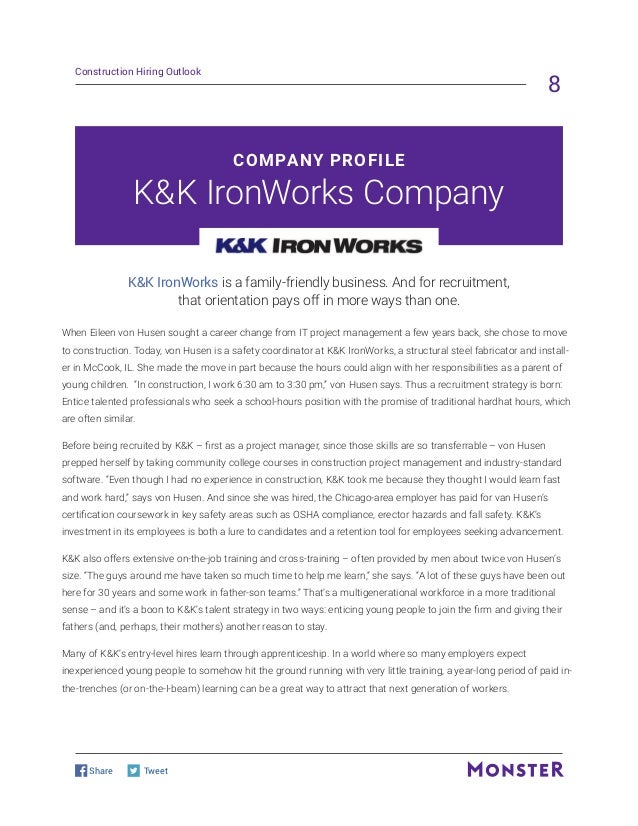 Construction Hiring Outlook

8

COMPANY PROFILE
K&K IronWorks Company

K&K IRONWORKS

K&K IronWorks is a family-friendly business. And for recruitment, that orientation pays off in more ways than one.

When Eileen von Husen sought a career change from IT project management a few years back, she chose to move to construction. Today, von Husen is a safety coordinator at K&K IronWorks, a structural steel fabricator and installer in McCook, IL. She made the move in part because the hours could align with her responsibilities as a parent of young children. "In construction, I work 6:30 am to 3:30 pm," von Husen says. Thus a recruitment strategy is born: Entice talented professionals who seek a school-hours position with the promise of traditional hardhat hours, which are often similar.

Before being recruited by K&K – first as a project manager, since those skills are so transferrable – von Husen prepped herself by taking community college courses in construction project management and industry-standard software. "Even though I had no experience in construction, K&K took me because they thought I would learn fast and work hard," says von Husen. And since she was hired, the Chicago-area employer has paid for van Husen's certification coursework in key safety areas such as OSHA compliance, erector hazards and fall safety. K&K's investment in its employees is both a lure to candidates and a retention tool for employees seeking advancement.

K&K also offers extensive on-the-job training and cross-training – often provided by men about twice von Husen's size. "The guys around me have taken so much time to help me learn," she says. "A lot of these guys have been out here for 30 years and some work in father-son teams." That's a multigenerational workforce in a more traditional sense – and it's a boon to K&K's talent strategy in two ways: enticing young people to join the firm and giving their fathers (and, perhaps, their mothers) another reason to stay.

Many of K&K's entry-level hires learn through apprenticeship. In a world where so many employers expect inexperienced young people to somehow hit the ground running with very little training, a year-long period of paid in-the-trenches (or on-the-I-beam) learning can be a great way to attract that next generation of workers.

Share Tweet

MONSTER